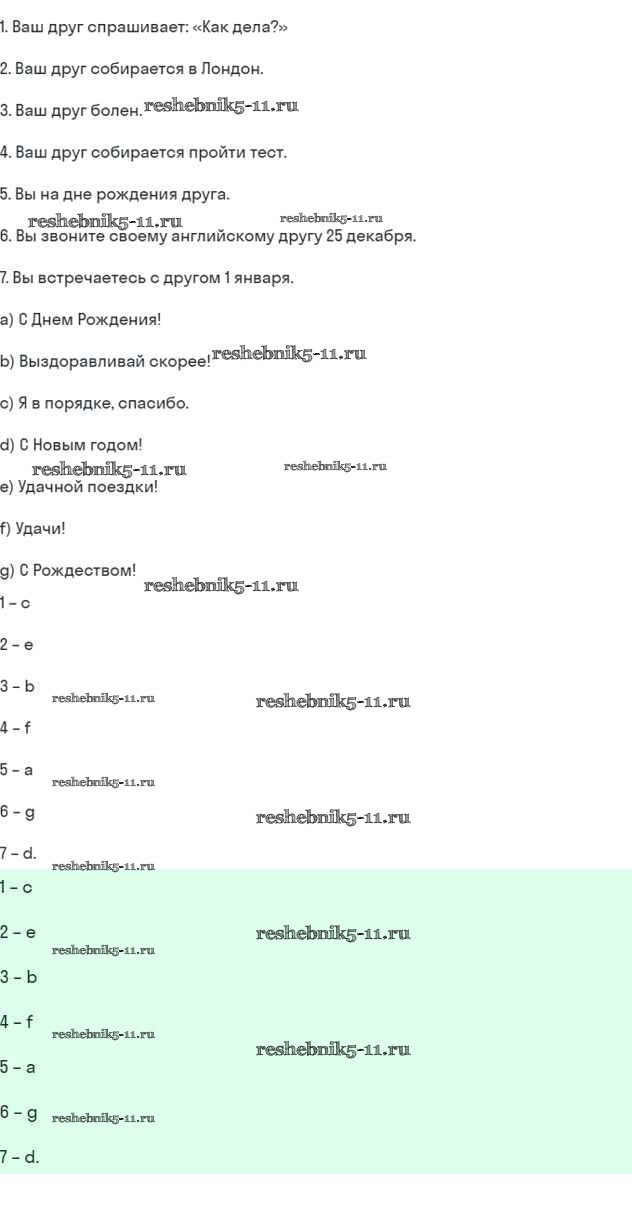 1. Ваш друг спрашивает: «Как дела?»

2. Ваш друг собирается в Лондон.

3. Ваш друг болен.

4. Ваш друг собирается пройти тест.

5. Вы на дне рождения друга.

6. Вы звоните своему английскому другу 25 декабря.

7. Вы встречаетесь с другом 1 января.

a) С Днем Рождения!

b) Выздоравливай скорее!

c) Я в порядке, спасибо.

d) С Новым годом!

e) Удачной поездки!

f) Удачи!

g) С Рождеством!

1 – c

2 – e

3 – b

4 – f

5 – a

6 – g

7 – d.

1 – c

2 – e

3 – b

4 – f

5 – a

6 – g

7 – d.

reshebnik5-11.ru